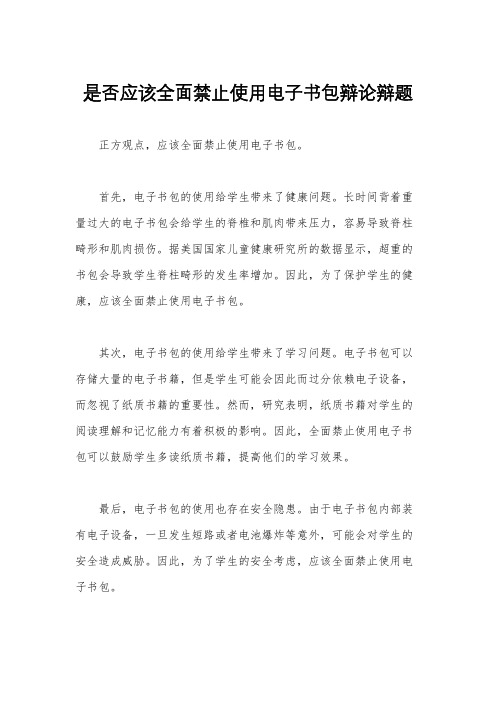 是否应该全面禁止使用电子书包辩论辩题

正方观点，应该全面禁止使用电子书包。

首先，电子书包的使用给学生带来了健康问题。长时间背着重量过大的电子书包会给学生的脊椎和肌肉带来压力，容易导致脊柱畸形和肌肉损伤。据美国国家儿童健康研究所的数据显示，超重的书包会导致学生脊柱畸形的发生率增加。因此，为了保护学生的健康，应该全面禁止使用电子书包。

其次，电子书包的使用给学生带来了学习问题。电子书包可以存储大量的电子书籍，但是学生可能会因此而过分依赖电子设备，而忽视了纸质书籍的重要性。然而，研究表明，纸质书籍对学生的阅读理解和记忆能力有着积极的影响。因此，全面禁止使用电子书包可以鼓励学生多读纸质书籍，提高他们的学习效果。

最后，电子书包的使用也存在安全隐患。由于电子书包内部装有电子设备，一旦发生短路或者电池爆炸等意外，可能会对学生的安全造成威胁。因此，为了学生的安全考虑，应该全面禁止使用电子书包。